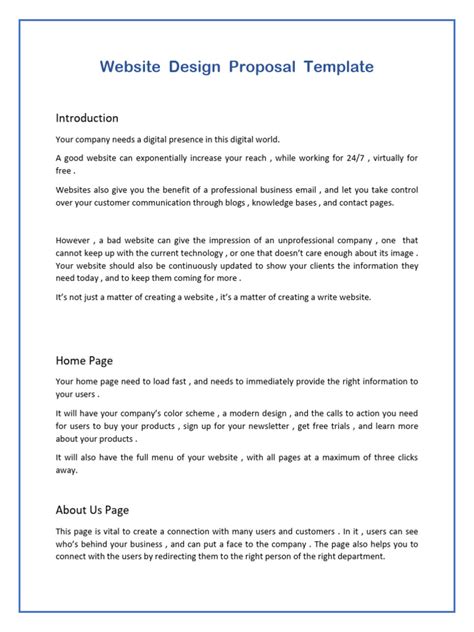 Website Design Proposal Template

Introduction

Your company needs a digital presence in this digital world.

A good website can exponentially increase your reach , while working for 24/7 , virtually for free .

Websites also give you the benefit of a professional business email , and let you take control over your customer communication through blogs , knowledge bases , and contact pages.

However , a bad website can give the impression of an unprofessional company , one that cannot keep up with the current technology , or one that doesn't care enough about its image . Your website should also be continuously updated to show your clients the information they need today , and to keep them coming for more .

It's not just a matter of creating a website , it's a matter of creating a write website.

Home Page

Your home page need to load fast , and needs to immediately provide the right information to your users .

It will have your company's color scheme , a modern design , and the calls to action you need for users to buy your products , sign up for your newsletter , get free trials , and learn more about your products .

It will also have the full menu of your website , with all pages at a maximum of three clicks away.

About Us Page

This page is vital to create a connection with many users and customers . In it , users can see who's behind your business , and can put a face to the company . The page also helps you to connect with the users by redirecting them to the right person of the right department.